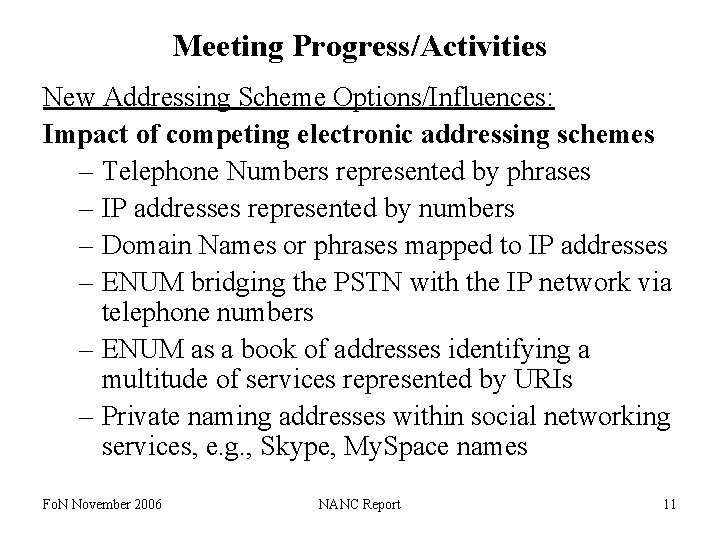 Meeting Progress/Activities

New Addressing Scheme Options/Influences:

Impact of competing electronic addressing schemes

– Telephone Numbers represented by phrases
– IP addresses represented by numbers
– Domain Names or phrases mapped to IP addresses
– ENUM bridging the PSTN with the IP network via telephone numbers
– ENUM as a book of addresses identifying a multitude of services represented by URIs
– Private naming addresses within social networking services, e.g., Skype, MySpace names

FoN November 2006

NANC Report

11